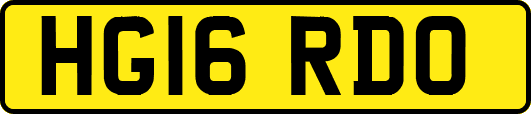 HG16 RDO